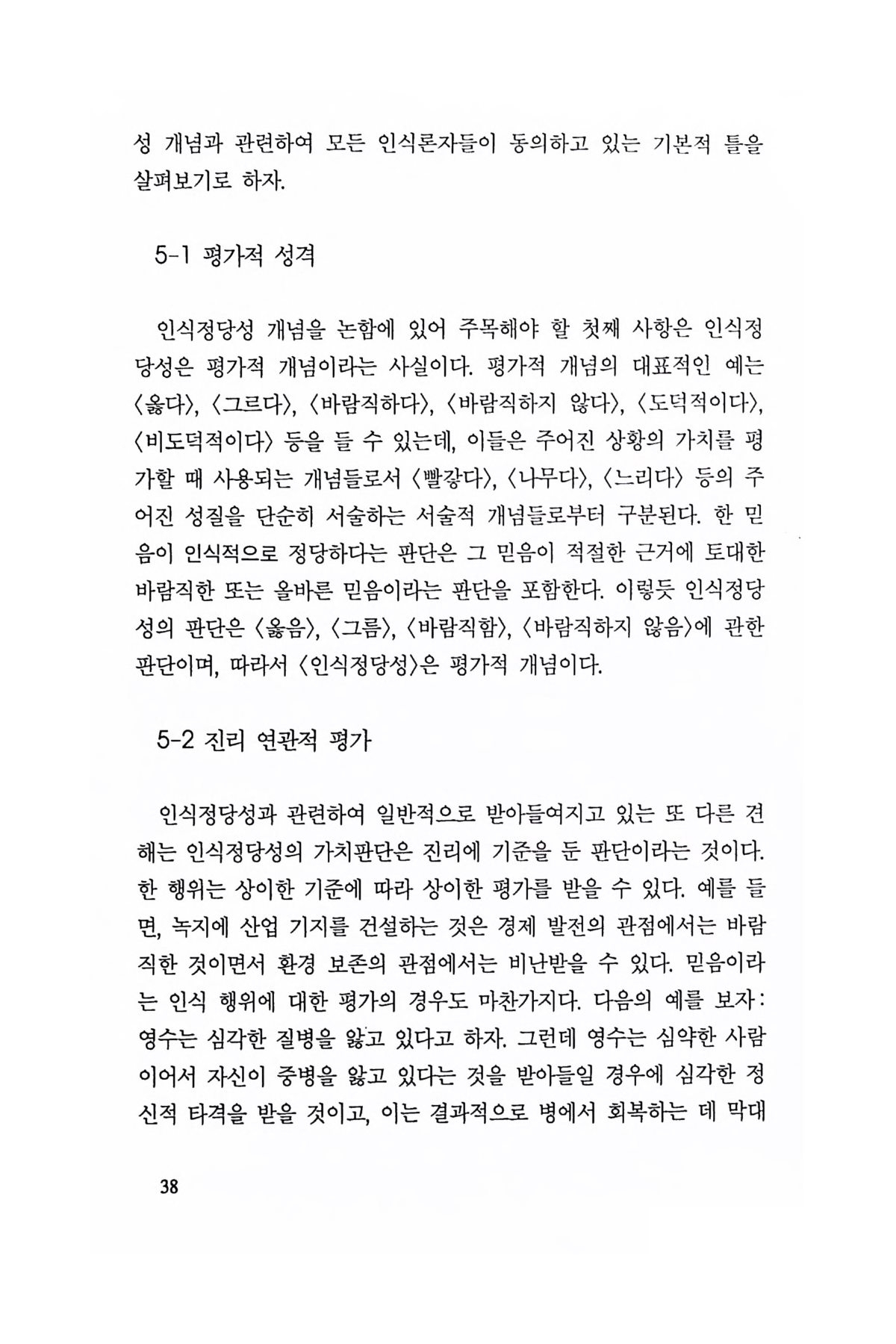 성 개념과 관련하여 모든 인식론자들이 동의하고 있는 기본적 틀을 살펴보기로 하자.

5-1 평가적 성격

인식정당성 개념을 논함에 있어 주목해야 할 첫째 사항은 인식정당성은 평가적 개념이라는 사실이다. 평가적 개념의 대표적인 예는 〈옳다〉, 〈그르다〉, 〈바람직하다〉, 〈바람직하지 않다〉, 〈도덕적이다〉, 〈비도덕적이다〉 등을 들 수 있는데, 이들은 주어진 상황의 가치를 평가할 때 사용되는 개념들로서 〈빨갛다〉, 〈나무다〉, 〈느리다〉 등의 주어진 성질을 단순히 서술하는 서술적 개념들로부터 구분된다. 한 믿음이 인식적으로 정당하다는 판단은 그 믿음이 적절한 근거에 토대한 바람직한 또는 올바른 믿음이라는 판단을 포함한다. 이렇듯 인식정당성의 판단은 〈옳음〉, 〈그름〉, 〈바람직함〉, 〈바람직하지 않음〉에 관한 판단이며, 따라서 〈인식정당성〉은 평가적 개념이다.

5-2 진리 연관적 평가

인식정당성과 관련하여 일반적으로 받아들여지고 있는 또 다른 견해는 인식정당성의 가치판단은 진리에 기준을 둔 판단이라는 것이다. 한 행위는 상이한 기준에 따라 상이한 평가를 받을 수 있다. 예를 들면, 녹지에 산업 기지를 건설하는 것은 경제 발전의 관점에서는 바람직한 것이면서 환경 보존의 관점에서는 비난받을 수 있다. 믿음이라는 인식 행위에 대한 평가의 경우도 마찬가지다. 다음의 예를 보자: 영수는 심각한 질병을 앓고 있다고 하자. 그런데 영수는 심약한 사람이어서 자신이 중병을 앓고 있다는 것을 받아들일 경우에 심각한 정신적 타격을 받을 것이고, 이는 결과적으로 병에서 회복하는 데 막대

38